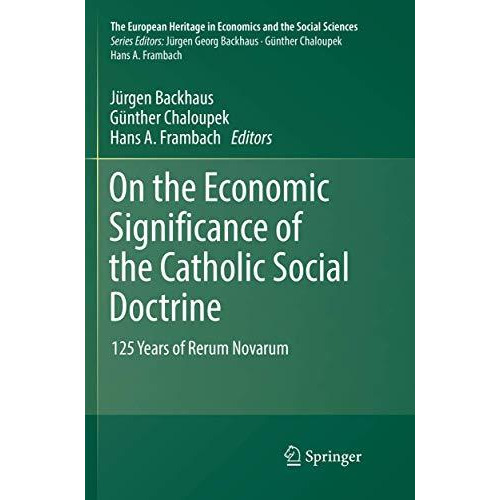 The European Heritage in Economics and the Social Sciences
Series Editors: Jürgen Georg Backhaus · Günther Chaloupek
Hans A. Frambach

Jürgen Backhaus
Günther Chaloupek
Hans A. Frambach Editors

On the Economic Significance of the Catholic Social Doctrine

125 Years of Rerum Novarum

Springer